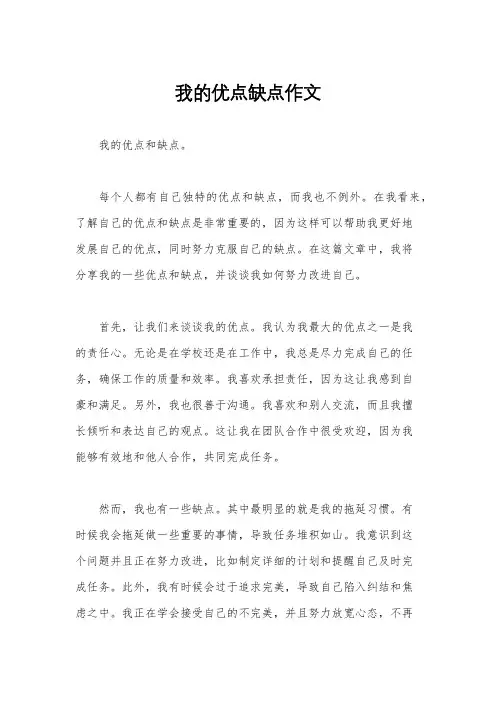 我的优点缺点作文

我的优点和缺点。

每个人都有自己独特的优点和缺点，而我也不例外。在我看来，了解自己的优点和缺点是非常重要的，因为这样可以帮助我更好地发展自己的优点，同时努力克服自己的缺点。在这篇文章中，我将分享我的一些优点和缺点，并谈谈我如何努力改进自己。

首先，让我们来谈谈我的优点。我认为我最大的优点之一是我的责任心。无论是在学校还是在工作中，我总是尽力完成自己的任务，确保工作的质量和效率。我喜欢承担责任，因为这让我感到自豪和满足。另外，我也很善于沟通。我喜欢和别人交流，而且我擅长倾听和表达自己的观点。这让我在团队合作中很受欢迎，因为我能够有效地和他人合作，共同完成任务。

然而，我也有一些缺点。其中最明显的就是我的拖延习惯。有时候我会拖延做一些重要的事情，导致任务堆积如山。我意识到这个问题并且正在努力改进，比如制定详细的计划和提醒自己及时完成任务。此外，我有时候会过于追求完美，导致自己陷入纠结和焦虑之中。我正在学会接受自己的不完美，并且努力放宽心态，不再